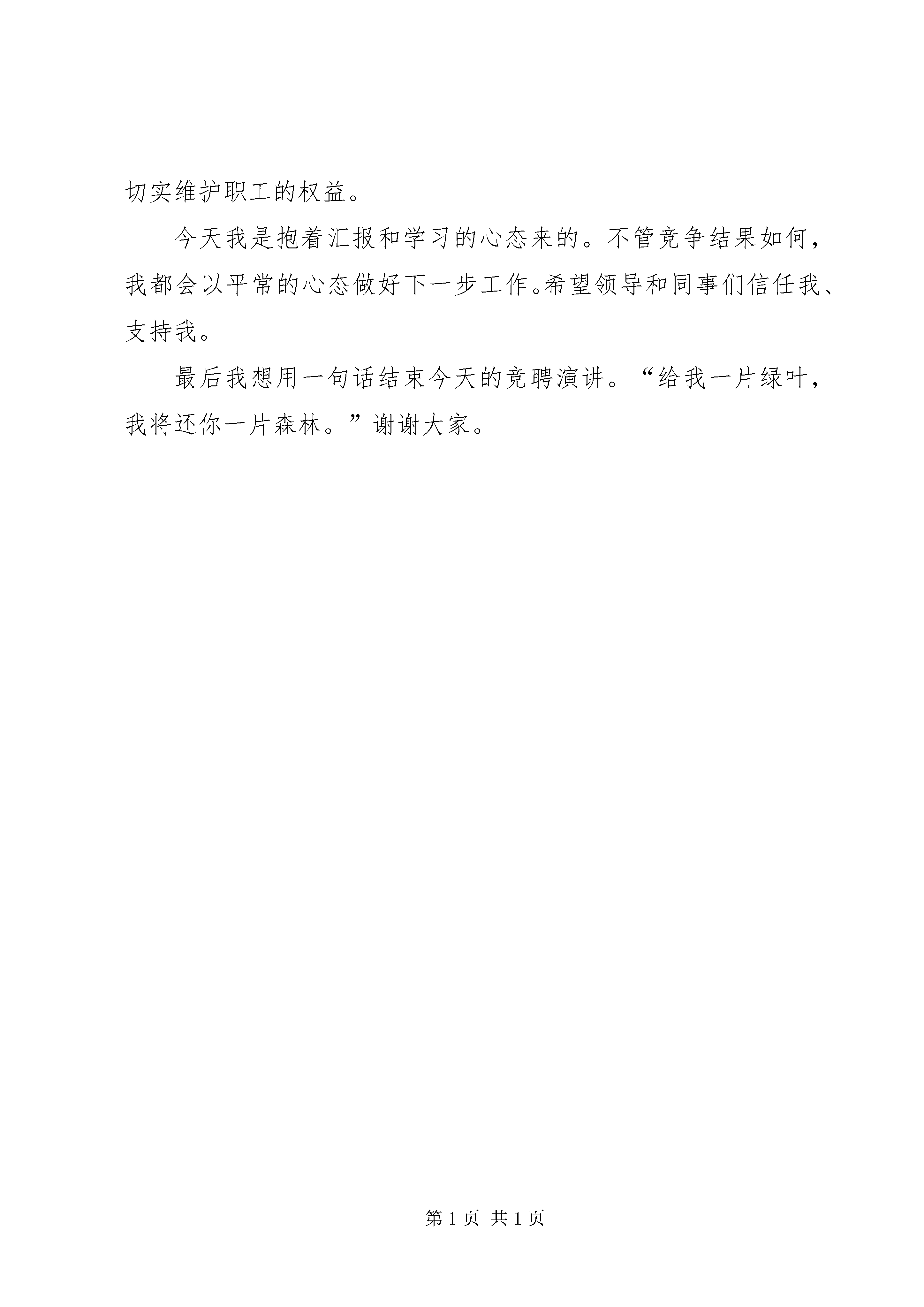 切实维护职工的权益。

今天我是抱着汇报和学习的心态来的。不管竞争结果如何，我都会以平常的心态做好下一步工作。希望领导和同事们信任我、支持我。

最后我想用一句话结束今天的竞聘演讲。“给我一片绿叶，我将还你一片森林。”谢谢大家。

第 1 页 共 1 页